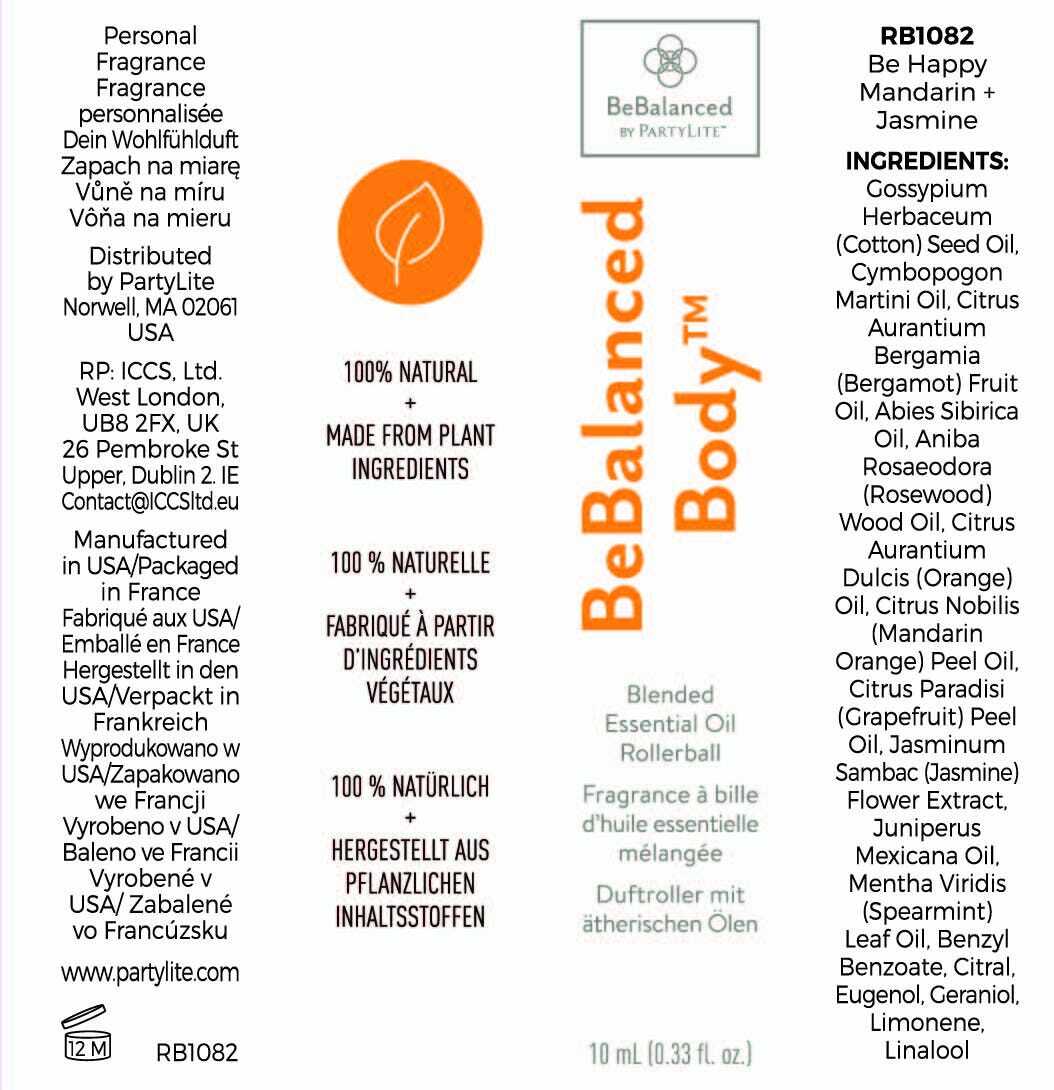 Personal Fragrance
Fragrance personnalisée
Dein Wohlfühlduft
Zapach na miarę
Vůně na míru
Vôňa na mieru

Distributed by PartyLite
Norwell, MA 02061
USA

RP: ICCS, Ltd.
West London, UB8 2FX, UK
26 Pembroke St Upper, Dublin 2. IE
Contact@ICCSltd.eu

Manufactured in USA/Packaged in France
Fabriqué aux USA/ Emballé en France
Hergestellt in den USA/Verpackt in Frankreich
Wyprodukowano w USA/Zapakowano we Francji
Vyrobeno v USA/ Baleno ve Francii
Vyrobené v USA/ Zabalené vo Francúzsku

www.partylite.com

12 M RB1082

100% NATURAL
+
MADE FROM PLANT INGREDIENTS

100 % NATURELLE
+
FABRIQUÉ À PARTIR D'INGRÉDIENTS VÉGÉTAUX

100 % NATÜRLICH
+
HERGESTELLT AUS PFLANZLICHEN INHALTSSTOFFEN

BeBalanced
BY PARTYLITE™

BeBalanced Body™

Blended Essential Oil Rollerball

Fragrance à bille d'huile essentielle mélangée

Duftroller mit ätherischen Ölen

10 mL (0.33 fl. oz.)

RB1082
Be Happy
Mandarin + Jasmine

INGREDIENTS:
Gossypium Herbaceum (Cotton) Seed Oil, Cymbopogon Martini Oil, Citrus Aurantium Bergamia (Bergamot) Fruit Oil, Abies Sibirica Oil, Aniba Rosaeodora (Rosewood) Wood Oil, Citrus Aurantium Dulcis (Orange) Oil, Citrus Nobilis (Mandarin Orange) Peel Oil, Citrus Paradisi (Grapefruit) Peel Oil, Jasminum Sambac (Jasmine) Flower Extract, Juniperus Mexicana Oil, Mentha Viridis (Spearmint) Leaf Oil, Benzyl Benzoate, Citral, Eugenol, Geraniol, Limonene, Linalool